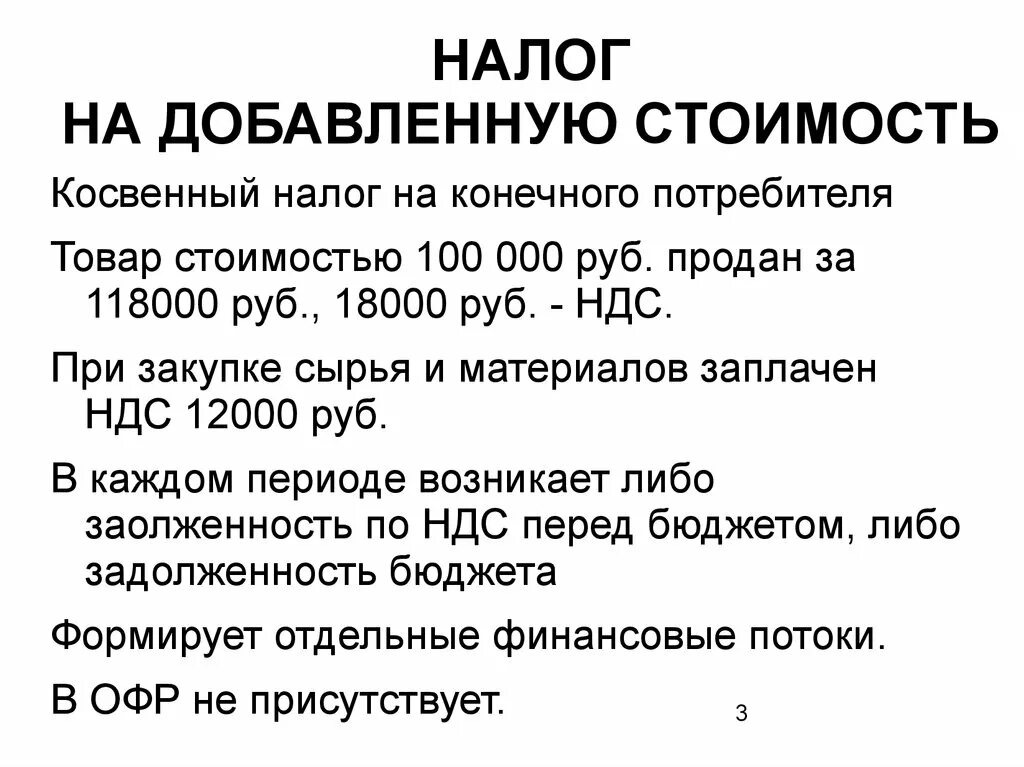 НАЛОГ
НА ДОБАВЛЕННУЮ СТОИМОСТЬ

Косвенный налог на конечного потребителя

Товар стоимостью 100 000 руб. продан за 118000 руб., 18000 руб. - НДС.

При закупке сырья и материалов заплачен НДС 12000 руб.

В каждом периоде возникает либо заолженность по НДС перед бюджетом, либо задолженность бюджета

Формирует отдельные финансовые потоки.

В ОФР не присутствует.

3